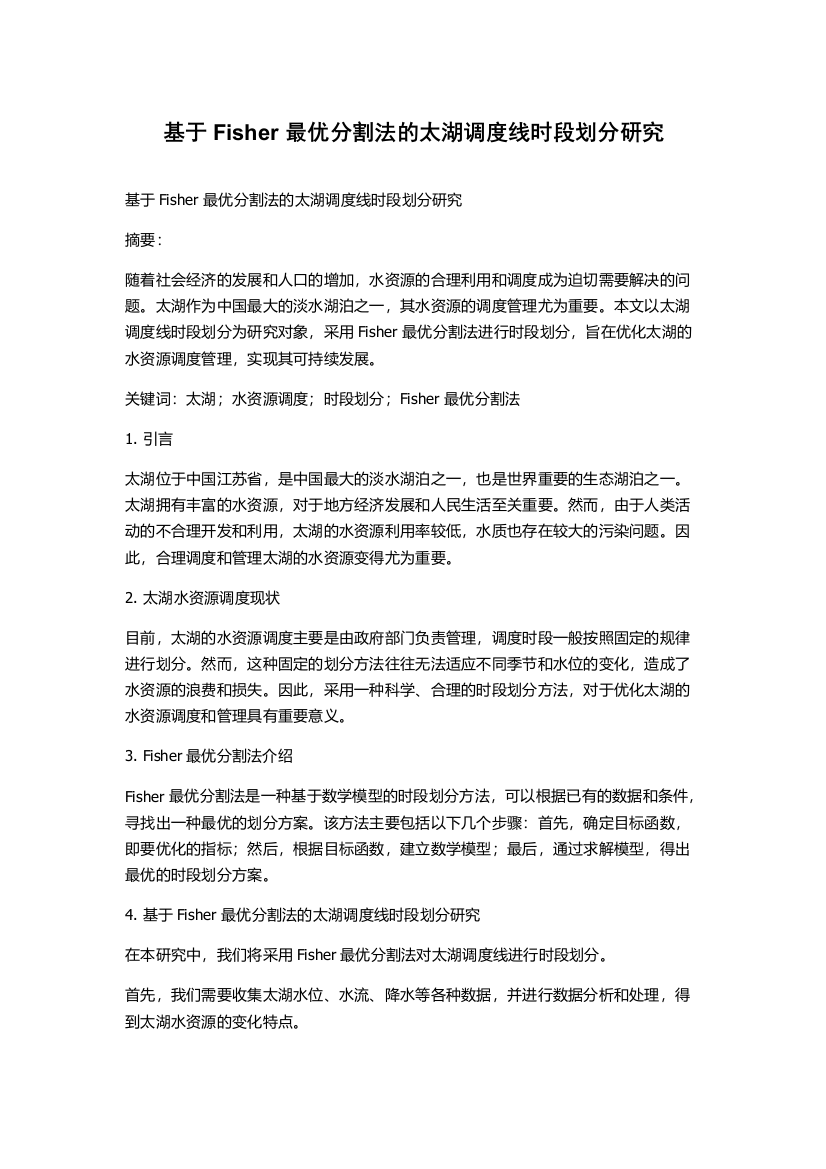 基于 Fisher 最优分割法的太湖调度线时段划分研究

基于 Fisher 最优分割法的太湖调度线时段划分研究

摘要：

随着社会经济的发展和人口的增加，水资源的合理利用和调度成为迫切需要解决的问题。太湖作为中国最大的淡水湖泊之一，其水资源的调度管理尤为重要。本文以太湖调度线时段划分为研究对象，采用 Fisher 最优分割法进行时段划分，旨在优化太湖的水资源调度管理，实现其可持续发展。

关键词：太湖；水资源调度；时段划分；Fisher 最优分割法

1. 引言

太湖位于中国江苏省，是中国最大的淡水湖泊之一，也是世界重要的生态湖泊之一。太湖拥有丰富的水资源，对于地方经济发展和人民生活至关重要。然而，由于人类活动的不合理开发和利用，太湖的水资源利用率较低，水质也存在较大的污染问题。因此，合理调度和管理太湖的水资源变得尤为重要。

2. 太湖水资源调度现状

目前，太湖的水资源调度主要是由政府部门负责管理，调度时段一般按照固定的规律进行划分。然而，这种固定的划分方法往往无法适应不同季节和水位的变化，造成了水资源的浪费和损失。因此，采用一种科学、合理的时段划分方法，对于优化太湖的水资源调度和管理具有重要意义。

3. Fisher 最优分割法介绍

Fisher 最优分割法是一种基于数学模型的时段划分方法，可以根据已有的数据和条件，寻找出一种最优的划分方案。该方法主要包括以下几个步骤：首先，确定目标函数，即要优化的指标；然后，根据目标函数，建立数学模型；最后，通过求解模型，得出最优的时段划分方案。

4. 基于 Fisher 最优分割法的太湖调度线时段划分研究

在本研究中，我们将采用 Fisher 最优分割法对太湖调度线进行时段划分。

首先，我们需要收集太湖水位、水流、降水等各种数据，并进行数据分析和处理，得到太湖水资源的变化特点。